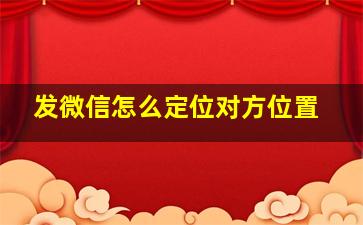 发微信怎么定位对方位置